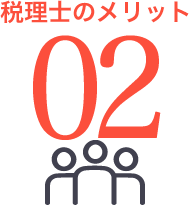 税理士のメリット

02